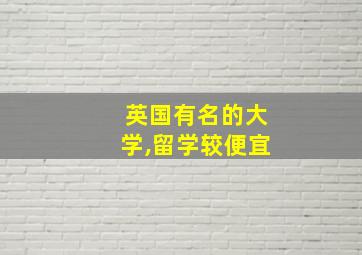 英国有名的大学,留学较便宜